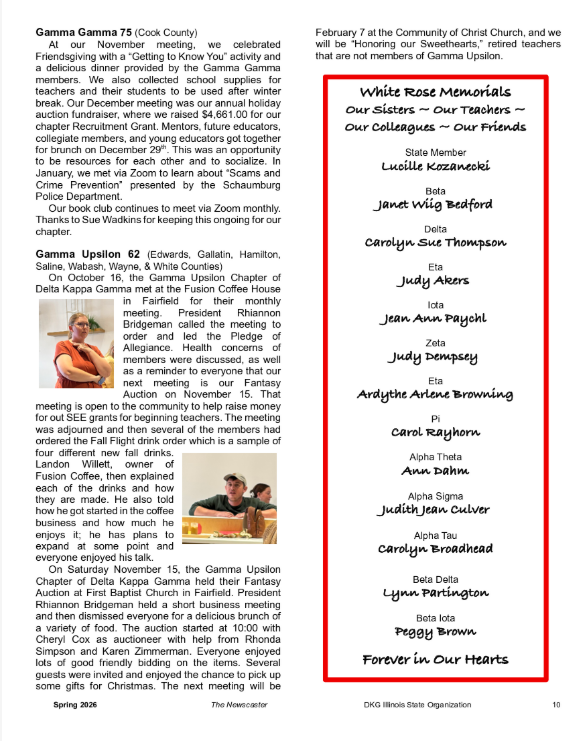 **Gamma Gamma 75** (Cook County)

At our November meeting, we celebrated Friendsgiving with a "Getting to Know You" activity and a delicious dinner provided by the Gamma Gamma members. We also collected school supplies for teachers and their students to be used after winter break. Our December meeting was our annual holiday auction fundraiser, where we raised $4,661.00 for our chapter Recruitment Grant. Mentors, future educators, collegiate members, and young educators got together for brunch on December 29$^{th}$. This was an opportunity to be resources for each other and to socialize. In January, we met via Zoom to learn about "Scams and Crime Prevention" presented by the Schaumburg Police Department.

Our book club continues to meet via Zoom monthly. Thanks to Sue Wadkins for keeping this ongoing for our chapter.

**Gamma Upsilon 62** (Edwards, Gallatin, Hamilton, Saline, Wabash, Wayne, & White Counties)

On October 16, the Gamma Upsilon Chapter of Delta Kappa Gamma met at the Fusion Coffee House in Fairfield for their monthly meeting. President Rhiannon Bridgeman called the meeting to order and led the Pledge of Allegiance. Health concerns of members were discussed, as well as a reminder to everyone that our next meeting is our Fantasy Auction on November 15. That meeting is open to the community to help raise money for out SEE grants for beginning teachers. The meeting was adjourned and then several of the members had ordered the Fall Flight drink order which is a sample of four different new fall drinks. Landon Willett, owner of Fusion Coffee, then explained each of the drinks and how they are made. He also told how he got started in the coffee business and how much he enjoys it; he has plans to expand at some point and everyone enjoyed his talk.

On Saturday November 15, the Gamma Upsilon Chapter of Delta Kappa Gamma held their Fantasy Auction at First Baptist Church in Fairfield. President Rhiannon Bridgeman held a short business meeting and then dismissed everyone for a delicious brunch of a variety of food. The auction started at 10:00 with Cheryl Cox as auctioneer with help from Rhonda Simpson and Karen Zimmerman. Everyone enjoyed lots of good friendly bidding on the items. Several guests were invited and enjoyed the chance to pick up some gifts for Christmas. The next meeting will be February 7 at the Community of Christ Church, and we will be "Honoring our Sweethearts," retired teachers that are not members of Gamma Upsilon.

White Rose Memorials
Our Sisters ~ Our Teachers ~
Our Colleagues ~ Our Friends

State Member
Lucille Kozanecki

Beta
Janet Wiig Bedford

Delta
Carolyn Sue Thompson

Eta
Judy Akers

Iota
Jean Ann Paychl

Zeta
Judy Dempsey

Eta
Ardythe Arlene Browning

Pi
Carol Rayhorn

Alpha Theta
Ann Dahm

Alpha Sigma
Judith Jean Culver

Alpha Tau
Carolyn Broadhead

Beta Delta
Lynn Partington

Beta Iota
Peggy Brown

Forever in Our Hearts

Spring 2026 The Newscaster DKG Illinois State Organization 10